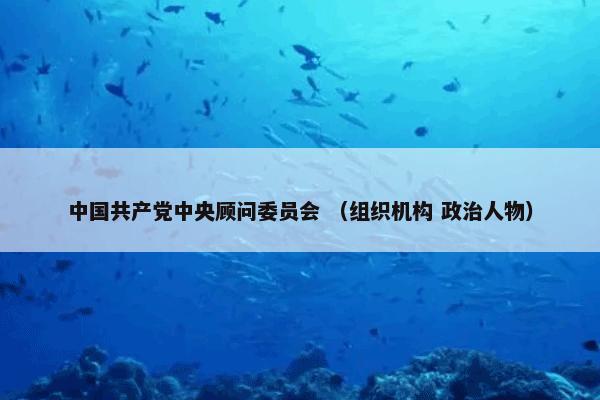 中国共产党中央顾问委员会 （组织机构 政治人物）